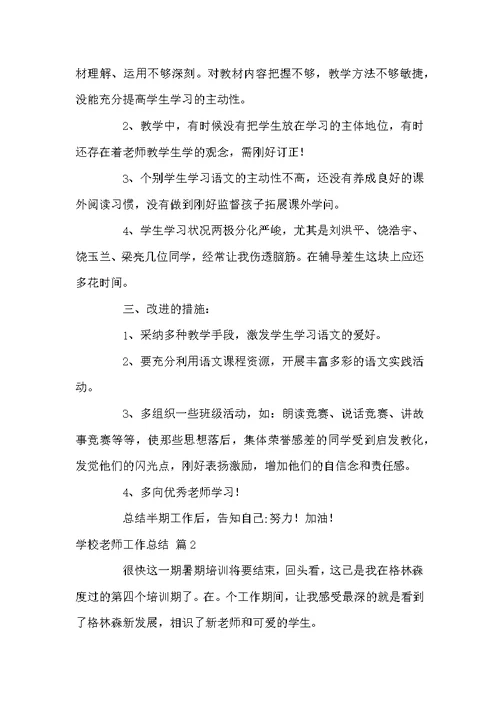 材理解、运用不够深刻。对教材内容把握不够，教学方法不够敏捷，没能充分提高学生学习的主动性。

2、教学中，有时候没有把学生放在学习的主体地位，有时还存在着老师教学生学的观念，需刚好订正！

3、个别学生学习语文的主动性不高，还没有养成良好的课外阅读习惯，没有做到刚好监督孩子拓展课外学问。

4、学生学习状况两极分化严峻，尤其是刘洪平、饶浩宇、饶玉兰、梁亮几位同学，经常让我伤透脑筋。在辅导差生这块上应还多花时间。

三、改进的措施：

1、采纳多种教学手段，激发学生学习语文的爱好。

2、要充分利用语文课程资源，开展丰富多彩的语文实践活动。

3、多组织一些班级活动，如：朗读竞赛、说话竞赛、讲故事竞赛等等，使那些思想落后，集体荣誉感差的同学受到启发教化，发觉他们的闪光点，刚好表扬激励，增加他们的自信念和责任感。

4、多向优秀老师学习！

总结半期工作后，告知自己：努力！加油！

学校老师工作总结 篇2

很快这一期暑期培训将要结束，回头看，这已是我在格林森度过的第四个培训期了。在。个工作期间，让我感受最深的就是看到了格林森新发展，相识了新老师和可爱的学生。